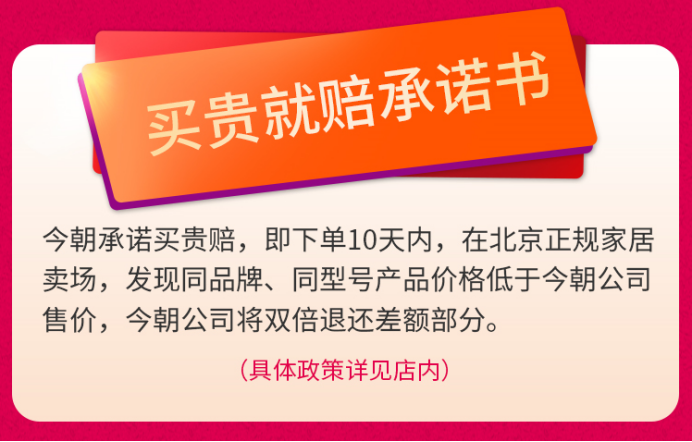 买贵就赔承诺书

今朝承诺买贵赔，即下单10天内，在北京正规家居卖场，发现同品牌、同型号产品价格低于今朝公司售价，今朝公司将双倍退还差额部分。

（具体政策详见店内）